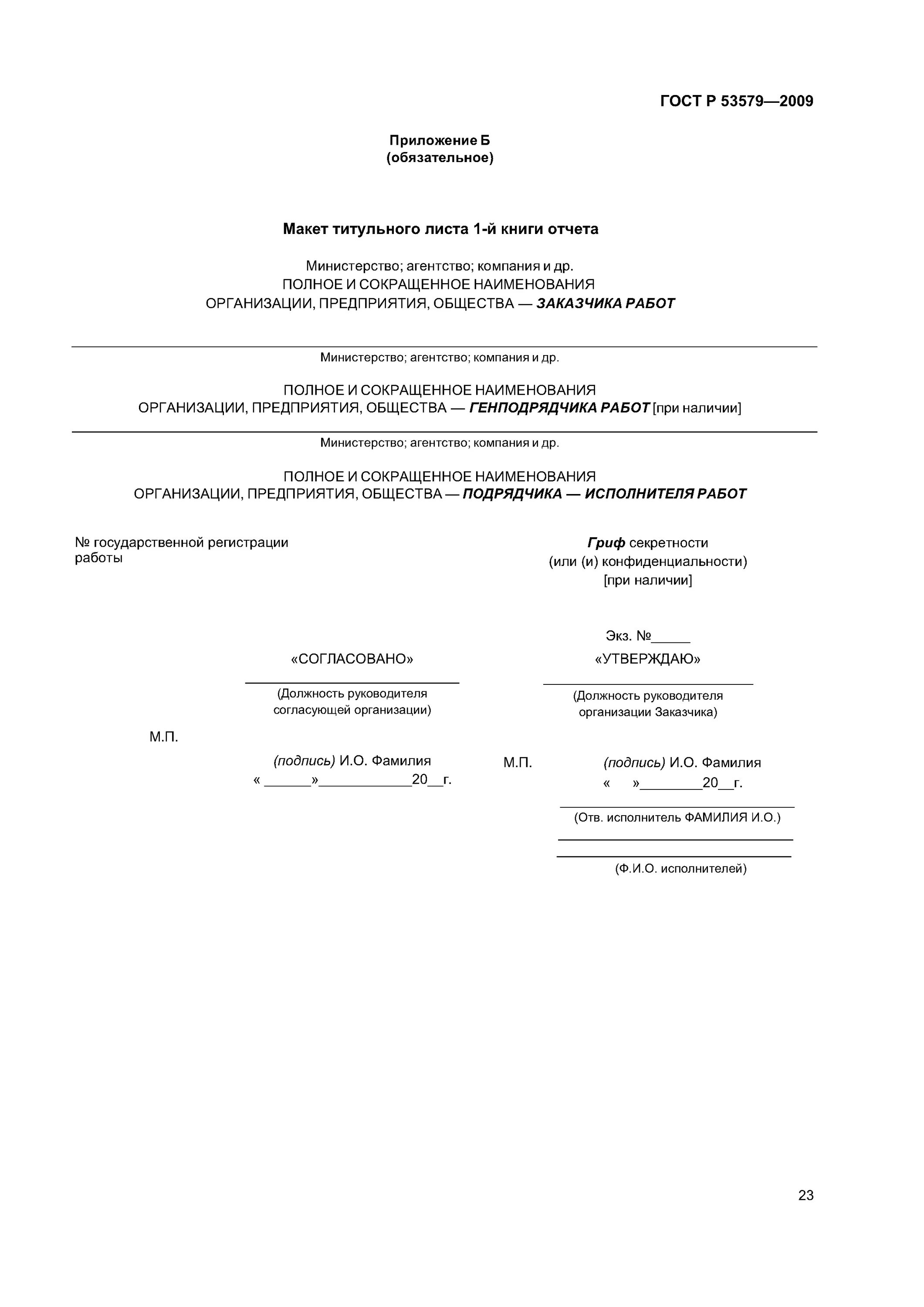 ГОСТ Р 53579—2009

Приложение Б
(обязательное)

Макет титульного листа 1-й книги отчета

Министерство; агентство; компания и др.
ПОЛНОЕ И СОКРАЩЕННОЕ НАИМЕНОВАНИЯ
ОРГАНИЗАЦИИ, ПРЕДПРИЯТИЯ, ОБЩЕСТВА — ЗАКАЗЧИКА РАБОТ

Министерство; агентство; компания и др.

ПОЛНОЕ И СОКРАЩЕННОЕ НАИМЕНОВАНИЯ
ОРГАНИЗАЦИИ, ПРЕДПРИЯТИЯ, ОБЩЕСТВА — ГЕНПОДРЯДЧИКА РАБОТ [при наличии]

Министерство; агентство; компания и др.

ПОЛНОЕ И СОКРАЩЕННОЕ НАИМЕНОВАНИЯ
ОРГАНИЗАЦИИ, ПРЕДПРИЯТИЯ, ОБЩЕСТВА — ПОДРЯДЧИКА — ИСПОЛНИТЕЛЯ РАБОТ

№ государственной регистрации работы

Гриф секретности
(или (и) конфиденциальности)
[при наличии]

Экз. №_____

«СОГЛАСОВАНО»

(Должность руководителя согласующей организации)

М.П.

(подпись) И.О. Фамилия
« ______»____________20__г.

«УТВЕРЖДАЮ»

(Должность руководителя организации Заказчика)

М.П.

(подпись) И.О. Фамилия
« »________20__г.

(Отв. исполнитель ФАМИЛИЯ И.О.)

(Ф.И.О. исполнителей)

23